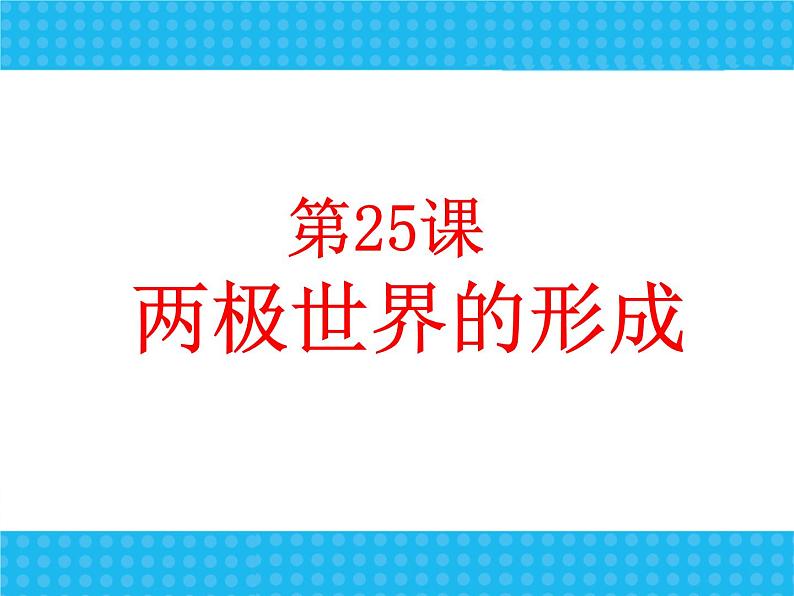 第25课
两极世界的形成